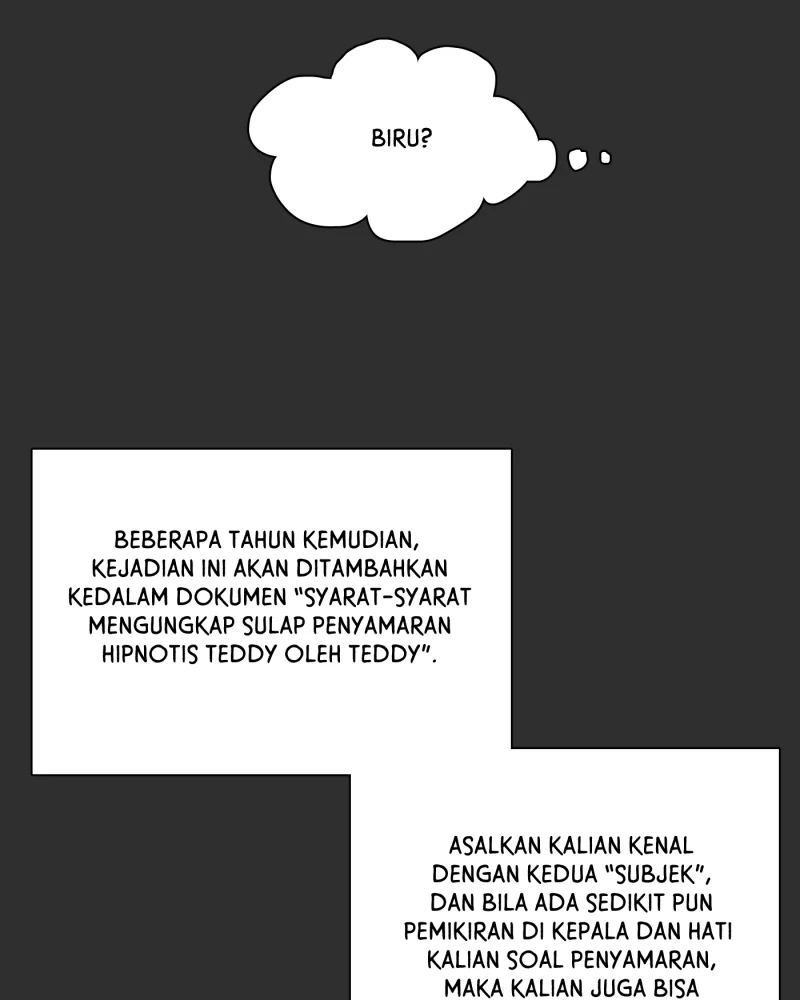 BIRU?

BEBERAPA TAHUN KEMUDIAN, KEJADIAN INI AKAN DITAMBAHKAN KEDALAM DOKUMEN "SYARAT-SYARAT MENGUNGKAP SULAP PENYAMARAN HIPNOTIS TEDDY OLEH TEDDY".

ASALKAN KALIAN KENAL DENGAN KEDUA "SUBJEK", DAN BILA ADA SEDIKIT PUN PEMIKIRAN DI KEPALA DAN HATI KALIAN SOAL PENYAMARAN, MAKA KALIAN JUGA BISA